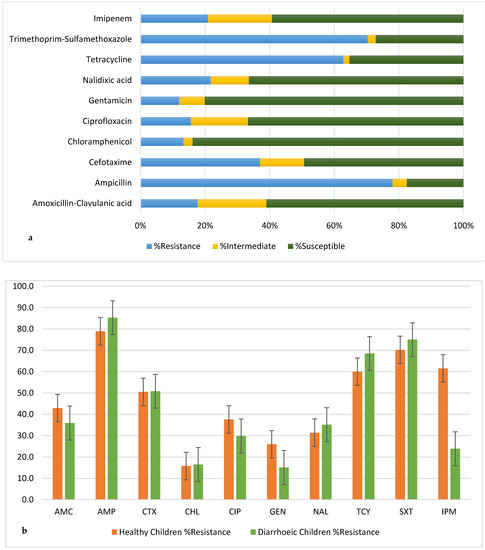 Imipenem
Trimethoprim-Sulfamethoxazole
Tetracycline
Nalidixic acid
Gentamicin
Ciprofloxacin
Chloramphenicol
Cefotaxime
Ampicillin
Amoxicillin-Clavulanic acid

0% 20% 40% 60% 80% 100%

a

%Resistance %Intermediate %Susceptible

100.0
90.0
80.0
70.0
60.0
50.0
40.0
30.0
20.0
10.0
0.0

AMC AMP CTX CHL CIP GEN NAL TCY SXT IPM

b

Healthy Children %Resistance Diarrhoeic Children %Resistance